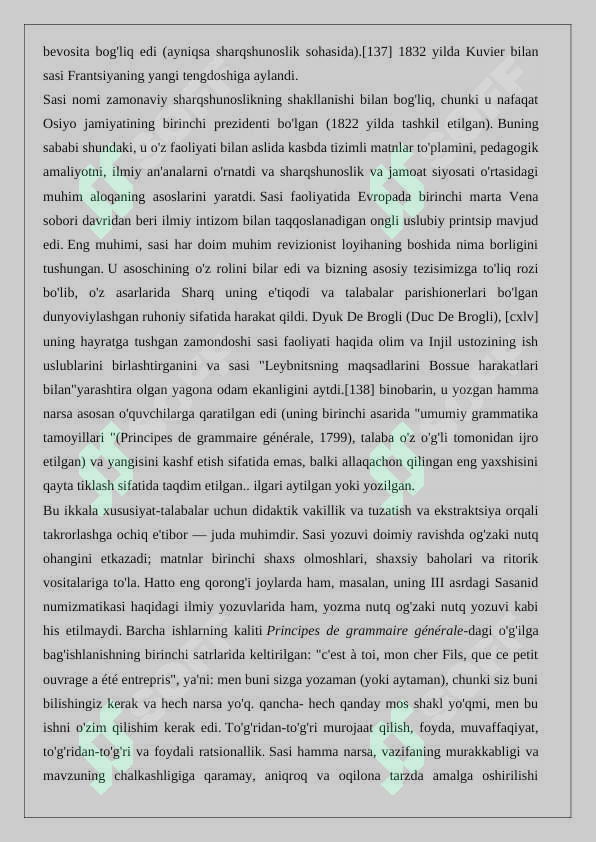 bevosita bog'liq edi (ayniqsa sharqshunoslik sohasida).[137] 1832 yilda Kuvier bilan sasi Frantsiyaning yangi tengdoshiga aylandi.

Sasi nomi zamonaviy sharqshunoslikning shakllanishi bilan bog'liq, chunki u nafaqat Osiyo jamiyatining birinchi prezidenti bo'lgan (1822 yilda tashkil etilgan). Buning sababi shundaki, u o'z faoliyati bilan aslida kasbda tizimli matnlar to'plamini, pedagogik amaliyotni, ilmiy an'analarni o'rnatdi va sharqshunoslik va jamoat siyosati o'rtasidagi muhim aloqaning asoslarini yaratdi. Sasi faoliyatida Evropada birinchi marta Vena sobori davridan beri ilmiy intizom bilan taqqoslanadigan ongli uslubiy printsip mavjud edi. Eng muhimi, sasi har doim muhim revizionist loyihaning boshida nima borligini tushungan. U asoschining o'z rolini bilar edi va bizning asosiy tezisimizga to'liq rozi bo'lib, o'z asarlarida Sharq uning e'tiqodi va talabalar parishionerlari bo'lgan dunyoviylashgan ruhoniy sifatida harakat qildi. Dyuk De Brogli (Duc De Brogli), [cxlv] uning hayratga tushgan zamondoshi sasi faoliyati haqida olim va Injil ustozining ish uslublarini birlashtirganini va sasi "Leybnitsning maqsadlarini Bossue harakatlari bilan"yarashtira olgan yagona odam ekanligini aytdi.[138] binobarin, u yozgan hamma narsa asosan o'quvchilarga qaratilgan edi (uning birinchi asarida "umumiy grammatika tamoyillari "(Principes de grammaire générale, 1799), talaba o'z o'g'li tomonidan ijro etilgan) va yangisini kashf etish sifatida emas, balki allaqachon qilingan eng yaxshisini qayta tiklash sifatida taqdim etilgan.. ilgari aytilgan yoki yozilgan.

Bu ikkala xususiyat-talabalar uchun didaktik vakillik va tuzatish va ekstraktsiya orqali takrorlashga ochiq e'tibor — juda muhimdir. Sasi yozuvi doimiy ravishda og'zaki nutq ohangini etkazadi; matnlar birinchi shaxs olmoshlari, shaxsiy baholari va ritorik vositalariga to'la. Hatto eng qorong'i joylarda ham, masalan, uning III asrdagi Sasanid numizmatikasi haqidagi ilmiy yozuvlarida ham, yozma nutq og'zaki nutq yozuvi kabi his etilmaydi. Barcha ishlarning kaliti Principes de grammaire générale-dagi o'g'ilga bag'ishlanishning birinchi satrlarida keltirilgan: "c'est à toi, mon cher Fils, que ce petit ouvrage a été entrepris", ya'ni: men buni sizga yozaman (yoki aytaman), chunki siz buni bilishingiz kerak va hech narsa yo'q. qancha- hech qanday mos shakl yo'qmi, men bu ishni o'zim qilishim kerak edi. To'g'ridan-to'g'ri murojaat qilish, foyda, muvaffaqiyat, to'g'ridan-to'g'ri va foydali ratsionallik. Sasi hamma narsa, vazifaning murakkabligi va mavzuning chalkashligiga qaramay, aniqroq va oqilona tarzda amalga oshirilishi